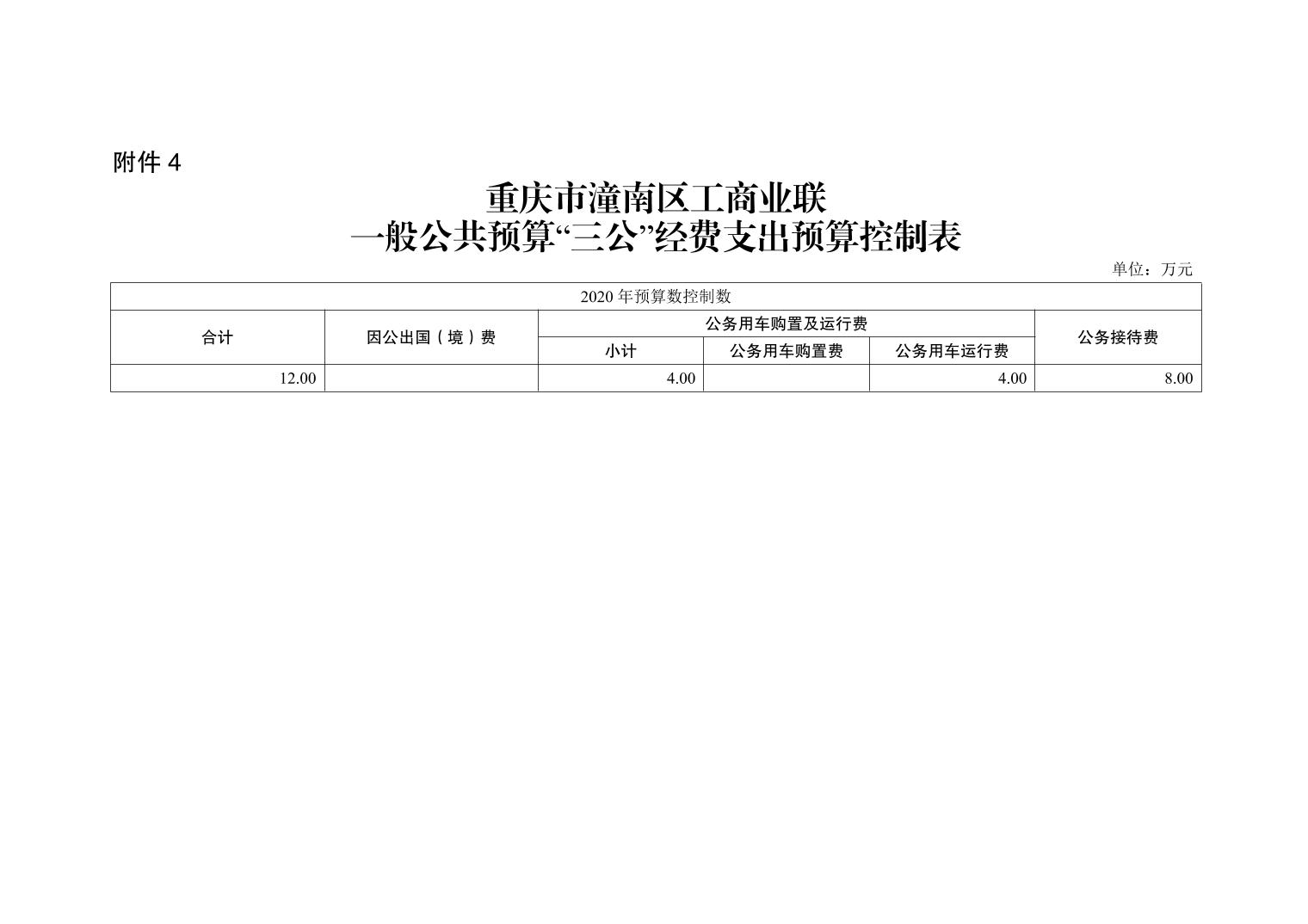 附件 4

重庆市潼南区工商业联
一般公共预算“三公”经费支出预算控制表

单位：万元

| 2020 年预算数控制数 | | | | | |
|---|---|---|---|---|---|
| 合计 | 因公出国（境）费 | 公务用车购置及运行费 | | | 公务接待费 |
| | | 小计 | 公务用车购置费 | 公务用车运行费 | |
| 12.00 | | 4.00 | | 4.00 | 8.00 |